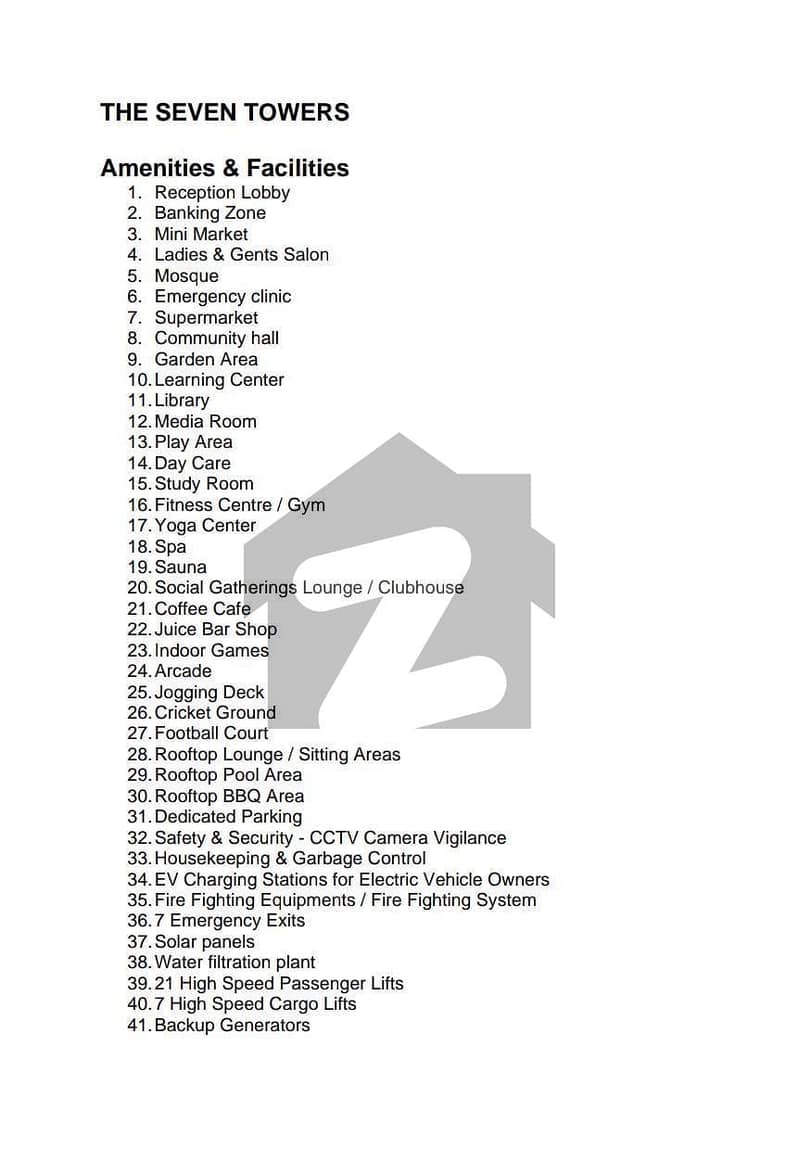 THE SEVEN TOWERS

Amenities & Facilities
1. Reception Lobby
2. Banking Zone
3. Mini Market
4. Ladies & Gents Salon
5. Mosque
6. Emergency clinic
7. Supermarket
8. Community hall
9. Garden Area
10. Learning Center
11. Library
12. Media Room
13. Play Area
14. Day Care
15. Study Room
16. Fitness Centre / Gym
17. Yoga Center
18. Spa
19. Sauna
20. Social Gatherings Lounge / Clubhouse
21. Coffee Cafe
22. Juice Bar Shop
23. Indoor Games
24. Arcade
25. Jogging Deck
26. Cricket Ground
27. Football Court
28. Rooftop Lounge / Sitting Areas
29. Rooftop Pool Area
30. Rooftop BBQ Area
31. Dedicated Parking
32. Safety & Security - CCTV Camera Vigilance
33. Housekeeping & Garbage Control
34. EV Charging Stations for Electric Vehicle Owners
35. Fire Fighting Equipments / Fire Fighting System
36. 7 Emergency Exits
37. Solar panels
38. Water filtration plant
39. 21 High Speed Passenger Lifts
40. 7 High Speed Cargo Lifts
41. Backup Generators